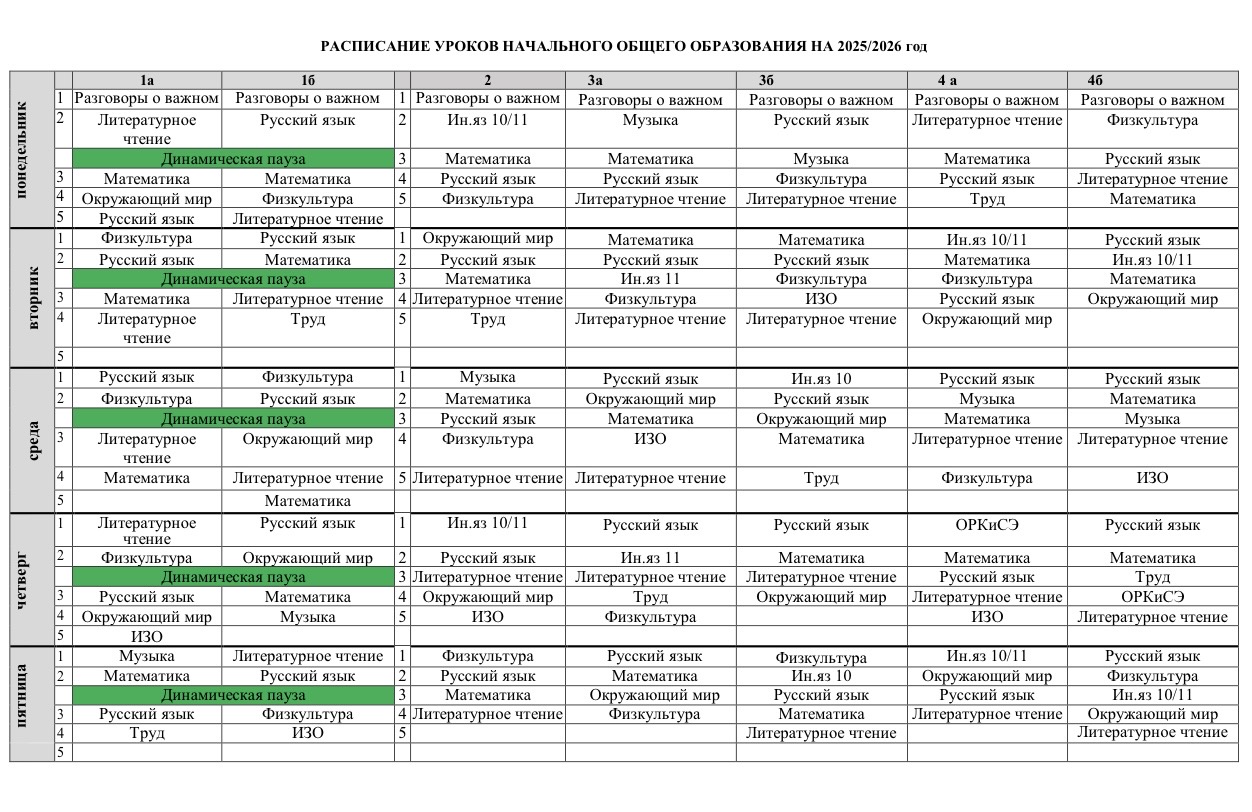 РАСПИСАНИЕ УРОКОВ НАЧАЛЬНОГО ОБЩЕГО ОБРАЗОВАНИЯ НА 2025/2026 год

| | | 1а | 1б | | 2 | 3а | 3б | 4 а | 4б |
|---|---|---|---|---|---|---|---|---|---|
| понедельник | 1 | Разговоры о важном | Разговоры о важном | 1 | Разговоры о важном | Разговоры о важном | Разговоры о важном | Разговоры о важном | Разговоры о важном |
| | 2 | Литературное чтение | Русский язык | 2 | Ин.яз 10/11 | Музыка | Русский язык | Литературное чтение | Физкультура |
| | | Динамическая пауза | | 3 | Математика | Математика | Музыка | Математика | Русский язык |
| | 3 | Математика | Математика | 4 | Русский язык | Русский язык | Физкультура | Русский язык | Литературное чтение |
| | 4 | Окружающий мир | Физкультура | 5 | Физкультура | Литературное чтение | Литературное чтение | Труд | Математика |
| | 5 | Русский язык | Литературное чтение | | | | | | |
| вторник | 1 | Физкультура | Русский язык | 1 | Окружающий мир | Математика | Математика | Ин.яз 10/11 | Русский язык |
| | 2 | Русский язык | Математика | 2 | Русский язык | Русский язык | Русский язык | Математика | Ин.яз 10/11 |
| | | Динамическая пауза | | 3 | Математика | Ин.яз 11 | Физкультура | Физкультура | Математика |
| | 3 | Математика | Литературное чтение | 4 | Литературное чтение | Физкультура | ИЗО | Русский язык | Окружающий мир |
| | 4 | Литературное чтение | Труд | 5 | Труд | Литературное чтение | Литературное чтение | Окружающий мир | |
| | 5 | | | | | | | | |
| среда | 1 | Русский язык | Физкультура | 1 | Музыка | Русский язык | Ин.яз 10 | Русский язык | Русский язык |
| | 2 | Физкультура | Русский язык | 2 | Математика | Окружающий мир | Русский язык | Музыка | Математика |
| | | Динамическая пауза | | 3 | Русский язык | Математика | Окружающий мир | Математика | Музыка |
| | 3 | Литературное чтение | Окружающий мир | 4 | Физкультура | ИЗО | Математика | Литературное чтение | Литературное чтение |
| | 4 | Математика | Литературное чтение | 5 | Литературное чтение | Литературное чтение | Труд | Физкультура | ИЗО |
| | 5 | | Математика | | | | | | |
| четверг | 1 | Литературное чтение | Русский язык | 1 | Ин.яз 10/11 | Русский язык | Русский язык | ОРКиСЭ | Русский язык |
| | 2 | Физкультура | Окружающий мир | 2 | Русский язык | Ин.яз 11 | Математика | Математика | Математика |
| | | Динамическая пауза | | 3 | Литературное чтение | Литературное чтение | Литературное чтение | Русский язык | Труд |
| | 3 | Русский язык | Математика | 4 | Окружающий мир | Труд | Окружающий мир | Литературное чтение | ОРКиСЭ |
| | 4 | Окружающий мир | Музыка | 5 | ИЗО | Физкультура | | ИЗО | Литературное чтение |
| | 5 | ИЗО | | | | | | | |
| пятница | 1 | Музыка | Литературное чтение | 1 | Физкультура | Русский язык | Физкультура | Ин.яз 10/11 | Русский язык |
| | 2 | Математика | Русский язык | 2 | Русский язык | Математика | Ин.яз 10 | Окружающий мир | Физкультура |
| | | Динамическая пауза | | 3 | Математика | Окружающий мир | Русский язык | Русский язык | Ин.яз 10/11 |
| | 3 | Русский язык | Физкультура | 4 | Литературное чтение | Физкультура | Математика | Литературное чтение | Окружающий мир |
| | 4 | Труд | ИЗО | 5 | | | Литературное чтение | | Литературное чтение |
| | 5 | | | | | | | | |